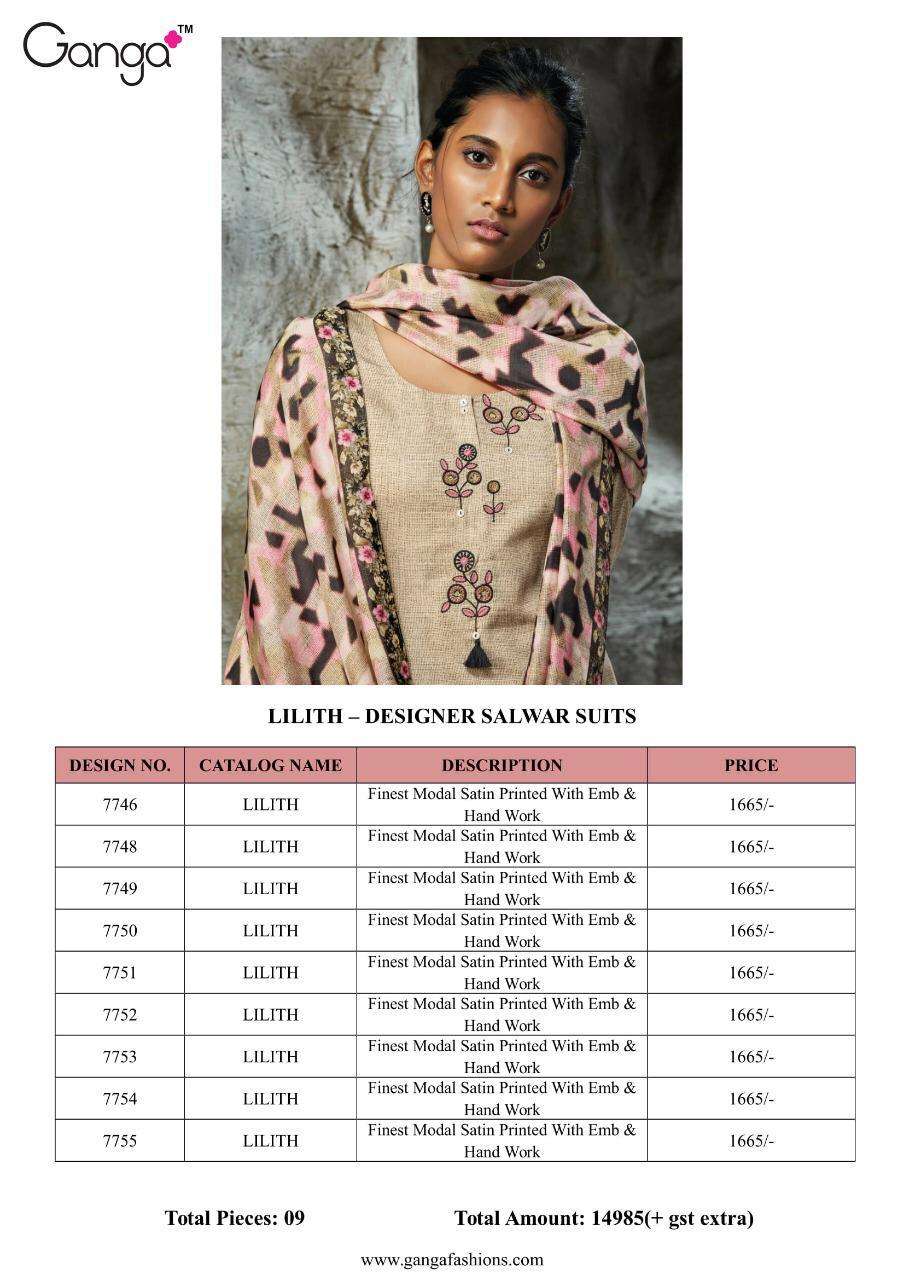 Ganga™

LILITH – DESIGNER SALWAR SUITS

| DESIGN NO. | CATALOG NAME | DESCRIPTION | PRICE |
|---|---|---|---|
| 7746 | LILITH | Finest Modal Satin Printed With Emb & Hand Work | 1665/- |
| 7748 | LILITH | Finest Modal Satin Printed With Emb & Hand Work | 1665/- |
| 7749 | LILITH | Finest Modal Satin Printed With Emb & Hand Work | 1665/- |
| 7750 | LILITH | Finest Modal Satin Printed With Emb & Hand Work | 1665/- |
| 7751 | LILITH | Finest Modal Satin Printed With Emb & Hand Work | 1665/- |
| 7752 | LILITH | Finest Modal Satin Printed With Emb & Hand Work | 1665/- |
| 7753 | LILITH | Finest Modal Satin Printed With Emb & Hand Work | 1665/- |
| 7754 | LILITH | Finest Modal Satin Printed With Emb & Hand Work | 1665/- |
| 7755 | LILITH | Finest Modal Satin Printed With Emb & Hand Work | 1665/- |

Total Pieces: 09 Total Amount: 14985(+ gst extra)

www.gangafashions.com